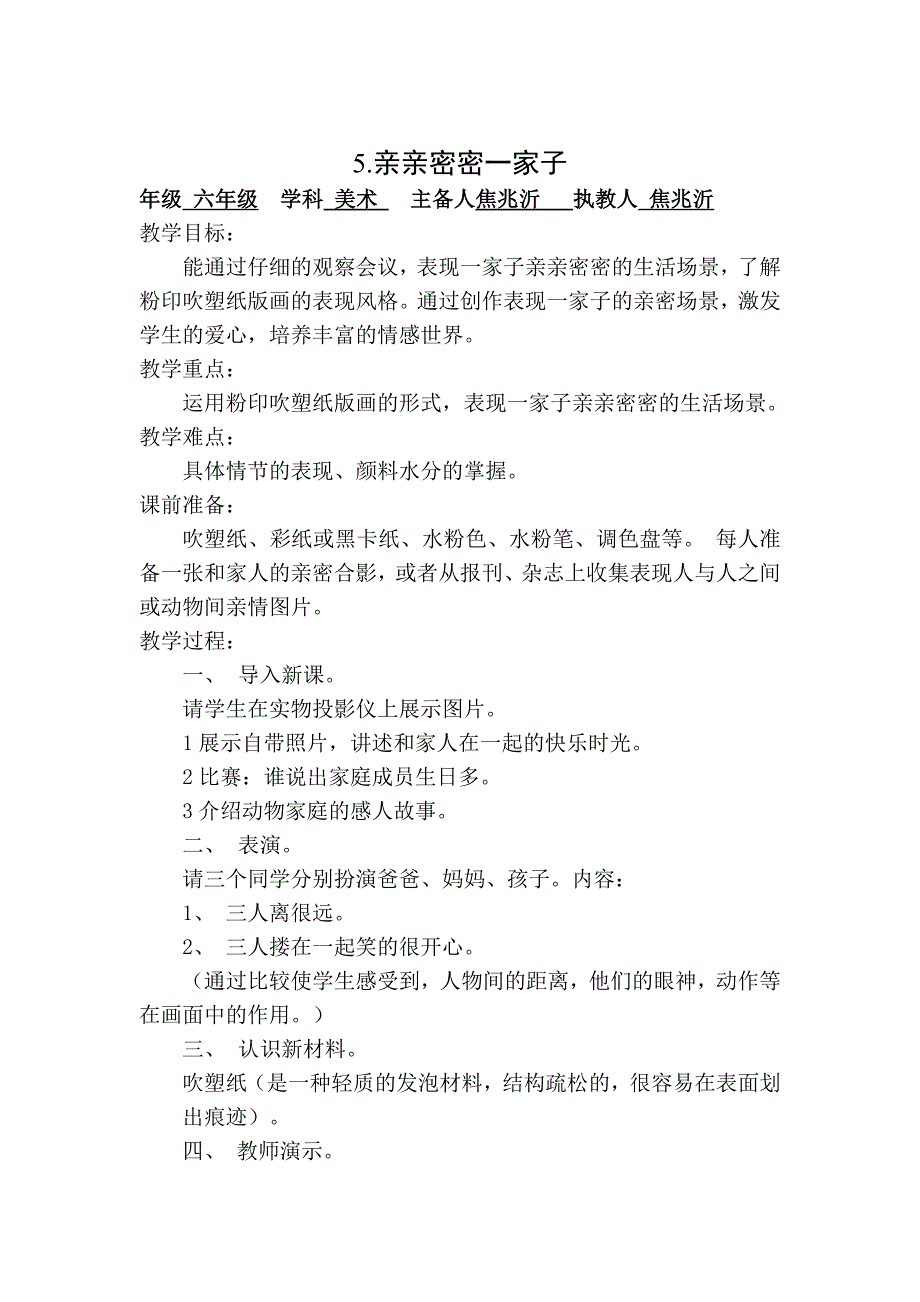 5.亲亲密密一家子

年级 六年级 学科 美术 主备人焦兆沂 执教人 焦兆沂

教学目标：

能通过仔细的观察会议，表现一家子亲亲密密的生活场景，了解粉印吹塑纸版画的表现风格。通过创作表现一家子的亲密场景，激发学生的爱心，培养丰富的情感世界。

教学重点：

运用粉印吹塑纸版画的形式，表现一家子亲亲密密的生活场景。

教学难点：

具体情节的表现、颜料水分的掌握。

课前准备：

吹塑纸、彩纸或黑卡纸、水粉色、水粉笔、调色盘等。 每人准备一张和家人的亲密合影，或者从报刊、杂志上收集表现人与人之间或动物间亲情图片。

教学过程：

一、 导入新课。

请学生在实物投影仪上展示图片。

1 展示自带照片，讲述和家人在一起的快乐时光。

2 比赛：谁说出家庭成员生日多。

3 介绍动物家庭的感人故事。

二、 表演。

请三个同学分别扮演爸爸、妈妈、孩子。内容：

1、 三人离很远。

2、 三人搂在一起笑的很开心。

（通过比较使学生感受到，人物间的距离，他们的眼神，动作等在画面中的作用。）

三、 认识新材料。

吹塑纸（是一种轻质的发泡材料，结构疏松的，很容易在表面划出痕迹）。

四、 教师演示。